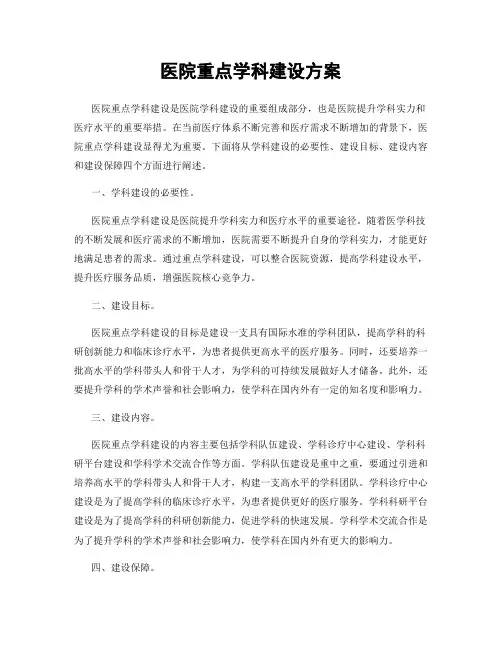 医院重点学科建设方案

医院重点学科建设是医院学科建设的重要组成部分，也是医院提升学科实力和医疗水平的重要举措。在当前医疗体系不断完善和医疗需求不断增加的背景下，医院重点学科建设显得尤为重要。下面将从学科建设的必要性、建设目标、建设内容和建设保障四个方面进行阐述。

一、学科建设的必要性。

医院重点学科建设是医院提升学科实力和医疗水平的重要途径。随着医学科技的不断发展和医疗需求的不断增加，医院需要不断提升自身的学科实力，才能更好地满足患者的需求。通过重点学科建设，可以整合医院资源，提高学科建设水平，提升医疗服务品质，增强医院核心竞争力。

二、建设目标。

医院重点学科建设的目标是建设一支具有国际水准的学科团队，提高学科的科研创新能力和临床诊疗水平，为患者提供更高水平的医疗服务。同时，还要培养一批高水平的学科带头人和骨干人才，为学科的可持续发展做好人才储备。此外，还要提升学科的学术声誉和社会影响力，使学科在国内外有一定的知名度和影响力。

三、建设内容。

医院重点学科建设的内容主要包括学科队伍建设、学科诊疗中心建设、学科科研平台建设和学科学术交流合作等方面。学科队伍建设是重中之重，要通过引进和培养高水平的学科带头人和骨干人才，构建一支高水平的学科团队。学科诊疗中心建设是为了提高学科的临床诊疗水平，为患者提供更好的医疗服务。学科科研平台建设是为了提高学科的科研创新能力，促进学科的快速发展。学科学术交流合作是为了提升学科的学术声誉和社会影响力，使学科在国内外有更大的影响力。

四、建设保障。